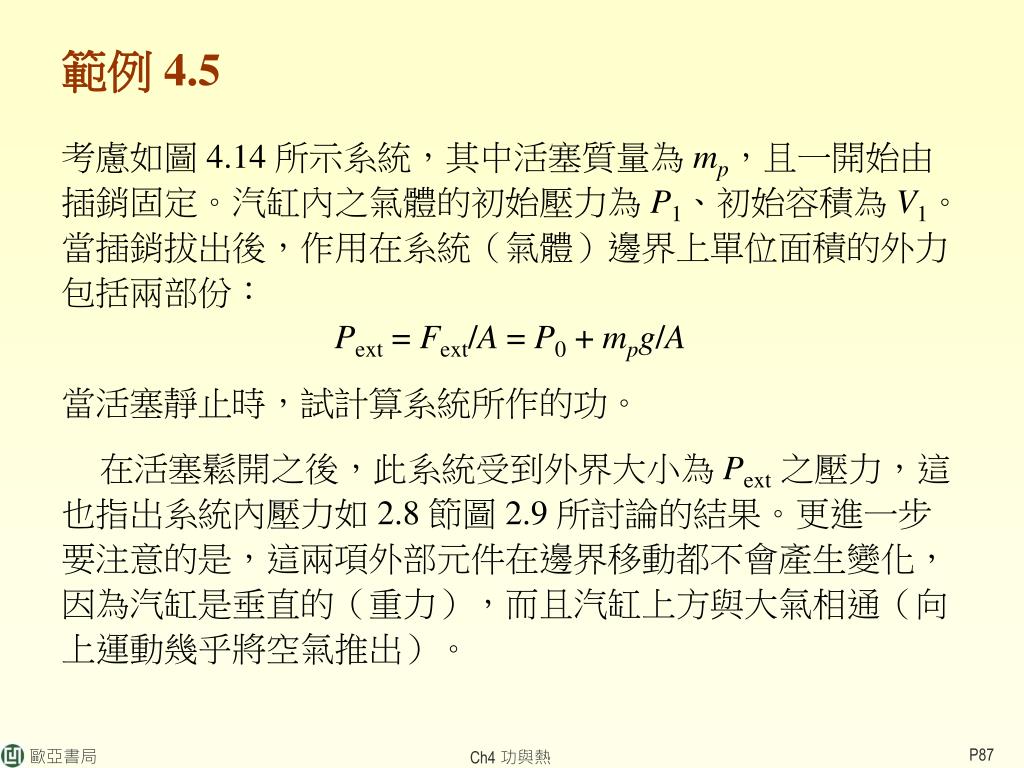 範例 4.5

考慮如圖 4.14 所示系統，其中活塞質量為 $m_p$，且一開始由插銷固定。汽缸內之氣體的初始壓力為 $P_1$、初始容積為 $V_1$。當插銷拔出後，作用在系統（氣體）邊界上單位面積的外力包括兩部份：

$P_{ext} = F_{ext}/A = P_0 + m_p g/A$

當活塞靜止時，試計算系統所作的功。

在活塞鬆開之後，此系統受到外界大小為 $P_{ext}$ 之壓力，這也指出系統內壓力如 2.8 節圖 2.9 所討論的結果。更進一步要注意的是，這兩項外部元件在邊界移動都不會產生變化，因為汽缸是垂直的（重力），而且汽缸上方與大氣相通（向上運動幾乎將空氣推出）。

歐亞書局

Ch4 功與熱

P87